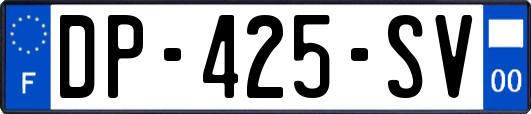 F
DP-425-SV
00